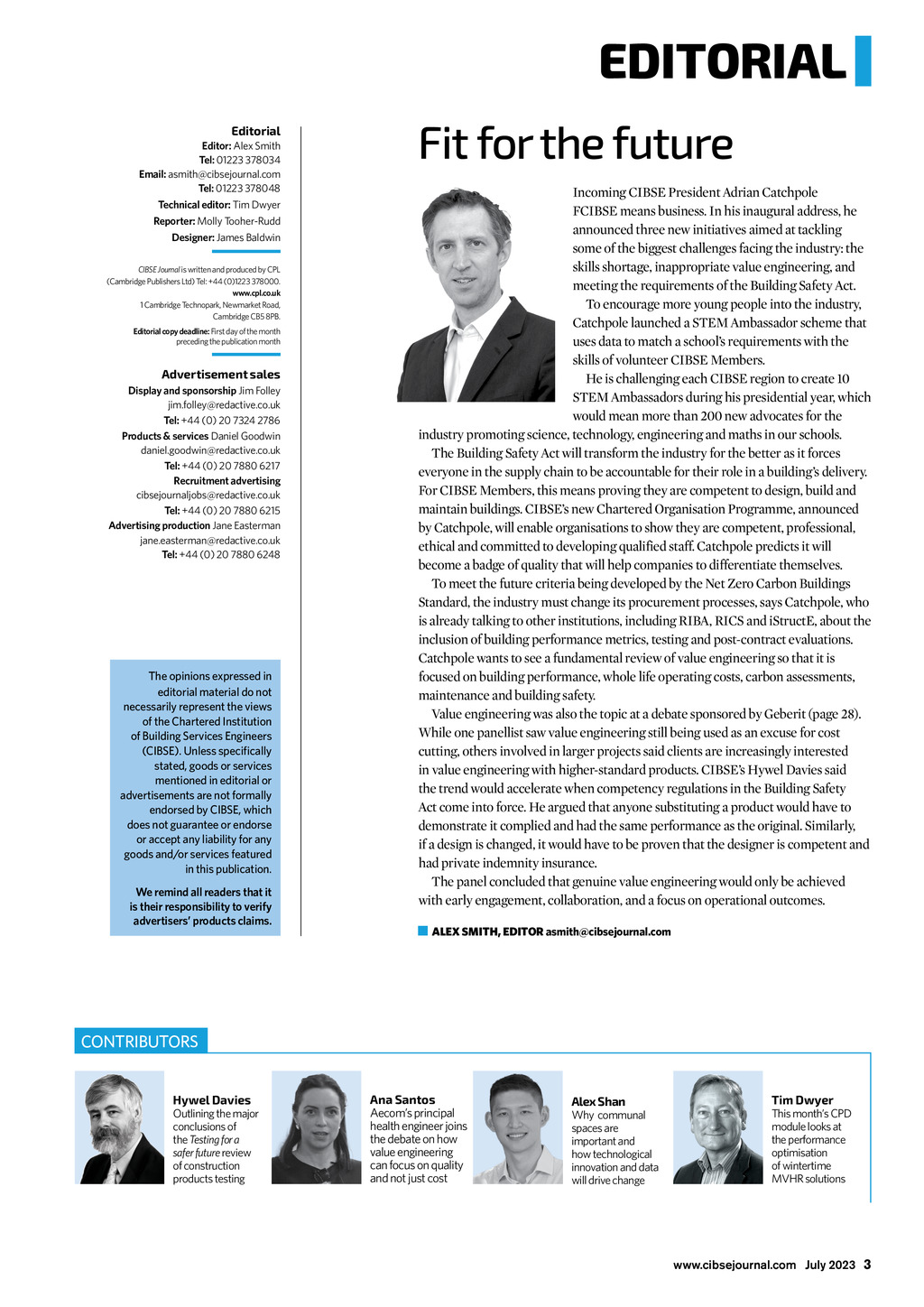 EDITORIAL

Editorial
Editor: Alex Smith
Tel: 01223 378034
Email: asmith@cibsejournal.com
Tel: 01223 378048
Technical editor: Tim Dwyer
Reporter: Molly Tooher-Rudd
Designer: James Baldwin

CIBSE Journal is written and produced by CPL (Cambridge Publishers Ltd) Tel: +44 (0)1223 378000. www.cpl.co.uk
1 Cambridge Technopark, Newmarket Road, Cambridge CB5 8PB.
Editorial copy deadline: First day of the month preceding the publication month

Advertisement sales
Display and sponsorship Jim Folley jim.folley@redactive.co.uk
Tel: +44 (0) 20 7324 2786
Products & services Daniel Goodwin daniel.goodwin@redactive.co.uk
Tel: +44 (0) 20 7880 6217
Recruitment advertising cibsejournaljobs@redactive.co.uk
Tel: +44 (0) 20 7880 6215
Advertising production Jane Easterman jane.easterman@redactive.co.uk
Tel: +44 (0) 20 7880 6248

The opinions expressed in editorial material do not necessarily represent the views of the Chartered Institution of Building Services Engineers (CIBSE). Unless specifically stated, goods or services mentioned in editorial or advertisements are not formally endorsed by CIBSE, which does not guarantee or endorse or accept any liability for any goods and/or services featured in this publication.

We remind all readers that it is their responsibility to verify advertisers' products claims.

Fit for the future

Incoming CIBSE President Adrian Catchpole FCIBSE means business. In his inaugural address, he announced three new initiatives aimed at tackling some of the biggest challenges facing the industry: the skills shortage, inappropriate value engineering, and meeting the requirements of the Building Safety Act.

To encourage more young people into the industry, Catchpole launched a STEM Ambassador scheme that uses data to match a school's requirements with the skills of volunteer CIBSE Members.

He is challenging each CIBSE region to create 10 STEM Ambassadors during his presidential year, which would mean more than 200 new advocates for the industry promoting science, technology, engineering and maths in our schools.

The Building Safety Act will transform the industry for the better as it forces everyone in the supply chain to be accountable for their role in a building's delivery. For CIBSE Members, this means proving they are competent to design, build and maintain buildings. CIBSE's new Chartered Organisation Programme, announced by Catchpole, will enable organisations to show they are competent, professional, ethical and committed to developing qualified staff. Catchpole predicts it will become a badge of quality that will help companies to differentiate themselves.

To meet the future criteria being developed by the Net Zero Carbon Buildings Standard, the industry must change its procurement processes, says Catchpole, who is already talking to other institutions, including RIBA, RICS and iStructE, about the inclusion of building performance metrics, testing and post-contract evaluations. Catchpole wants to see a fundamental review of value engineering so that it is focused on building performance, whole life operating costs, carbon assessments, maintenance and building safety.

Value engineering was also the topic at a debate sponsored by Geberit (page 28). While one panellist saw value engineering still being used as an excuse for cost cutting, others involved in larger projects said clients are increasingly interested in value engineering with higher-standard products. CIBSE's Hywel Davies said the trend would accelerate when competency regulations in the Building Safety Act come into force. He argued that anyone substituting a product would have to demonstrate it complied and had the same performance as the original. Similarly, if a design is changed, it would have to be proven that the designer is competent and had private indemnity insurance.

The panel concluded that genuine value engineering would only be achieved with early engagement, collaboration, and a focus on operational outcomes.

ALEX SMITH, EDITOR asmith@cibsejournal.com

CONTRIBUTORS

Hywel Davies
Outlining the major conclusions of the Testing for a safer future review of construction products testing

Ana Santos
Aecom's principal health engineer joins the debate on how value engineering can focus on quality and not just cost

Alex Shan
Why communal spaces are important and how technological innovation and data will drive change

Tim Dwyer
This month's CPD module looks at the performance optimisation of wintertime MVHR solutions

www.cibsejournal.com July 2023 3